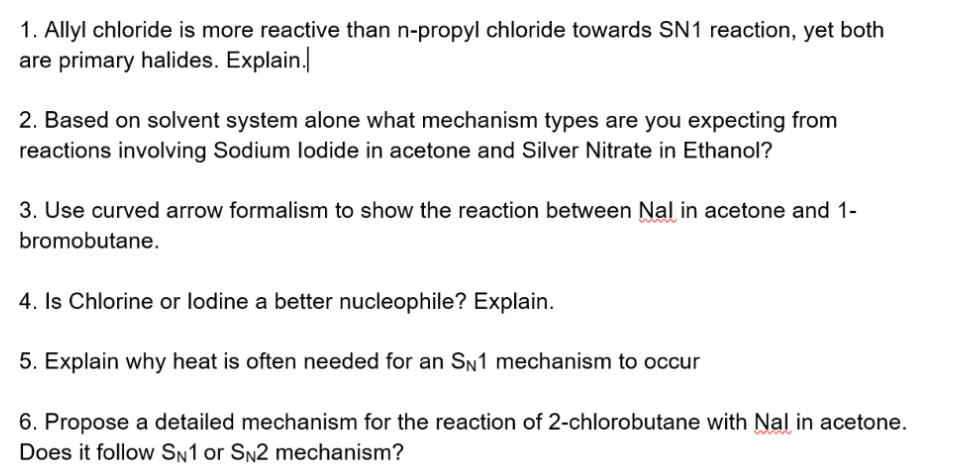 1. Allyl chloride is more reactive than n-propyl chloride towards SN1 reaction, yet both are primary halides. Explain.

2. Based on solvent system alone what mechanism types are you expecting from reactions involving Sodium Iodide in acetone and Silver Nitrate in Ethanol?

3. Use curved arrow formalism to show the reaction between NaI in acetone and 1-bromobutane.

4. Is Chlorine or Iodine a better nucleophile? Explain.

5. Explain why heat is often needed for an $S_N1$ mechanism to occur

6. Propose a detailed mechanism for the reaction of 2-chlorobutane with NaI in acetone. Does it follow $S_N1$ or $S_N2$ mechanism?